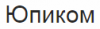 Юпиком